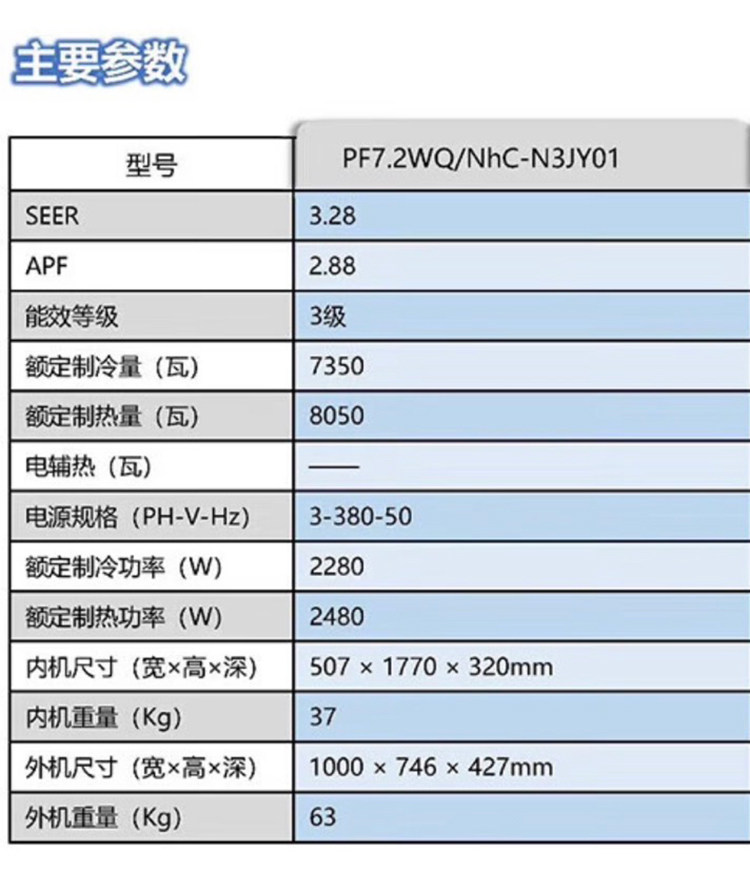 主要参数

| 型号 | PF7.2WQ/NhC-N3JY01 |
|---|---|
| SEER | 3.28 |
| APF | 2.88 |
| 能效等级 | 3级 |
| 额定制冷量（瓦） | 7350 |
| 额定制热量（瓦） | 8050 |
| 电辅热（瓦） | —— |
| 电源规格（PH-V-Hz） | 3-380-50 |
| 额定制冷功率（W） | 2280 |
| 额定制热功率（W） | 2480 |
| 内机尺寸（宽×高×深） | 507 × 1770 × 320mm |
| 内机重量（Kg） | 37 |
| 外机尺寸（宽×高×深） | 1000 × 746 × 427mm |
| 外机重量（Kg） | 63 |